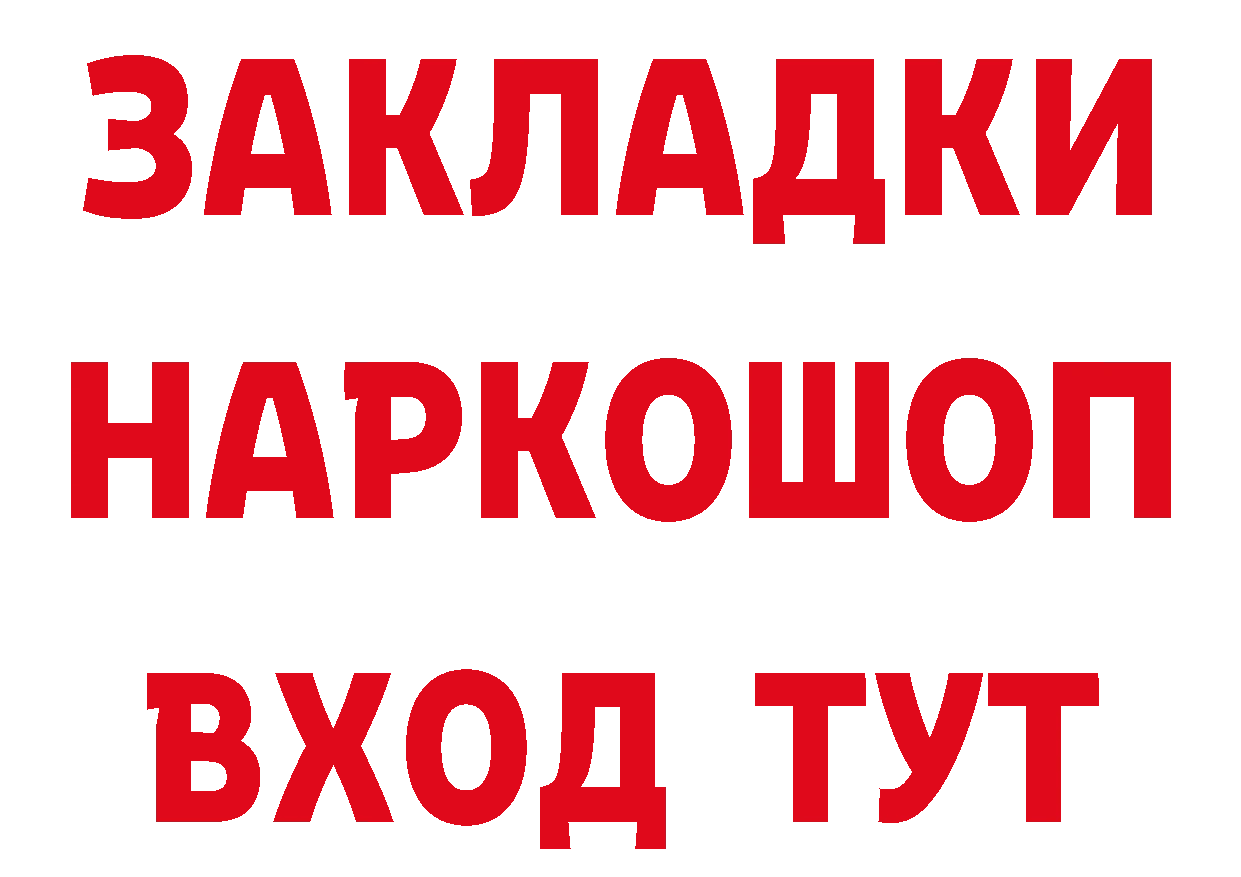 ЗАКЛАДКИ НАРКОШОП ВХОД ТУТ